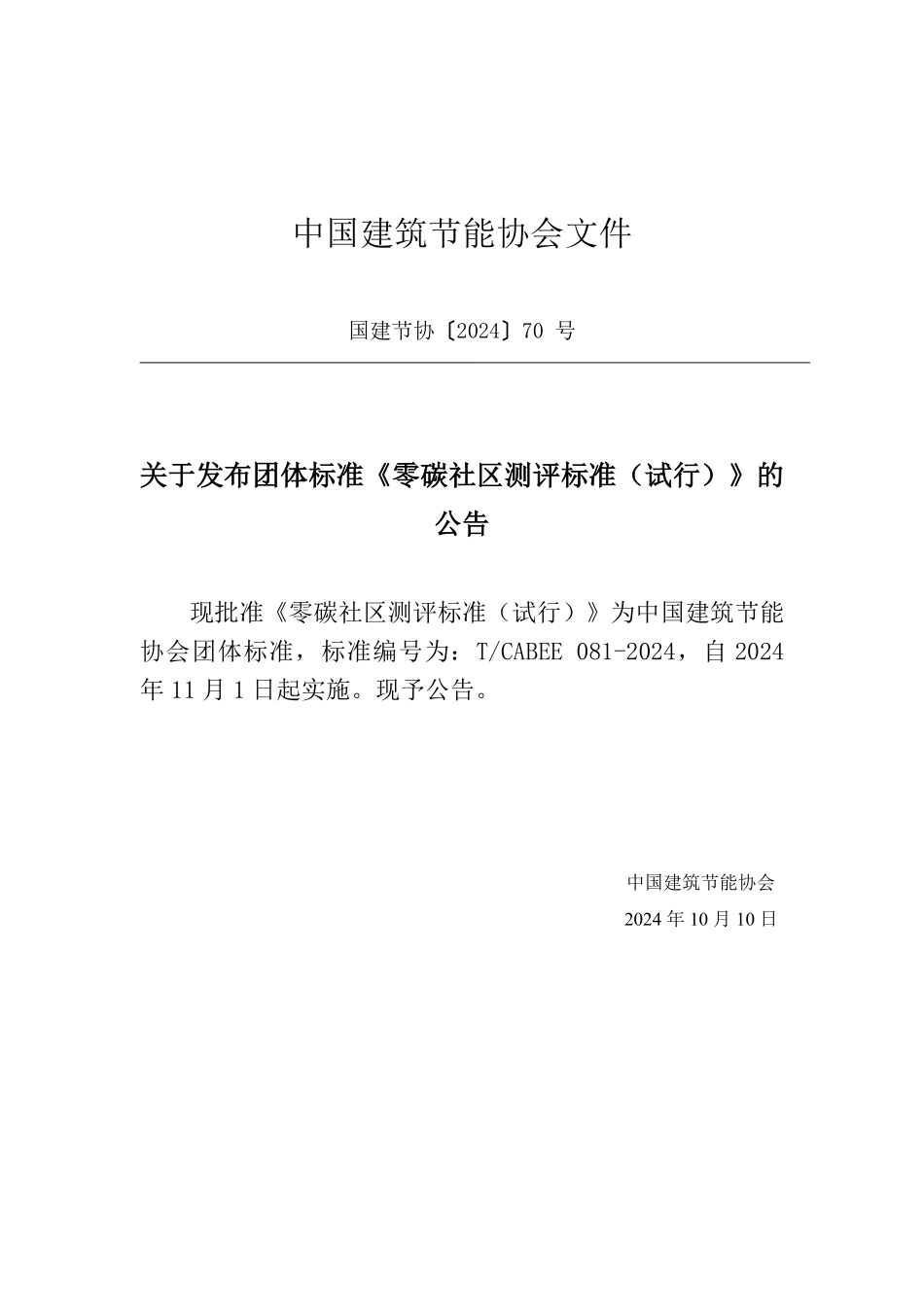 中国建筑节能协会文件

国建节协〔2024〕70 号

关于发布团体标准《零碳社区测评标准（试行）》的公告

现批准《零碳社区测评标准（试行）》为中国建筑节能协会团体标准，标准编号为：T/CABEE 081-2024，自 2024 年 11 月 1 日起实施。现予公告。

中国建筑节能协会
2024 年 10 月 10 日